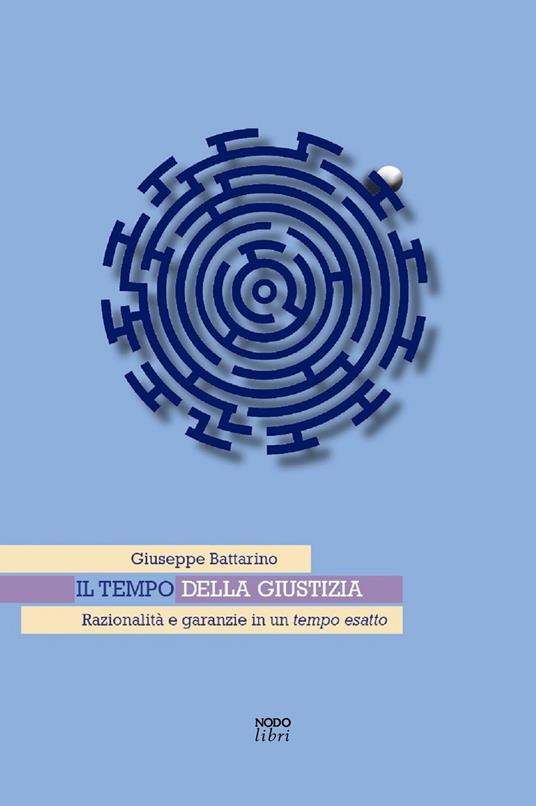 Giuseppe Battarino

IL TEMPO DELLA GIUSTIZIA

Razionalità e garanzie in un tempo esatto

NODO
libri